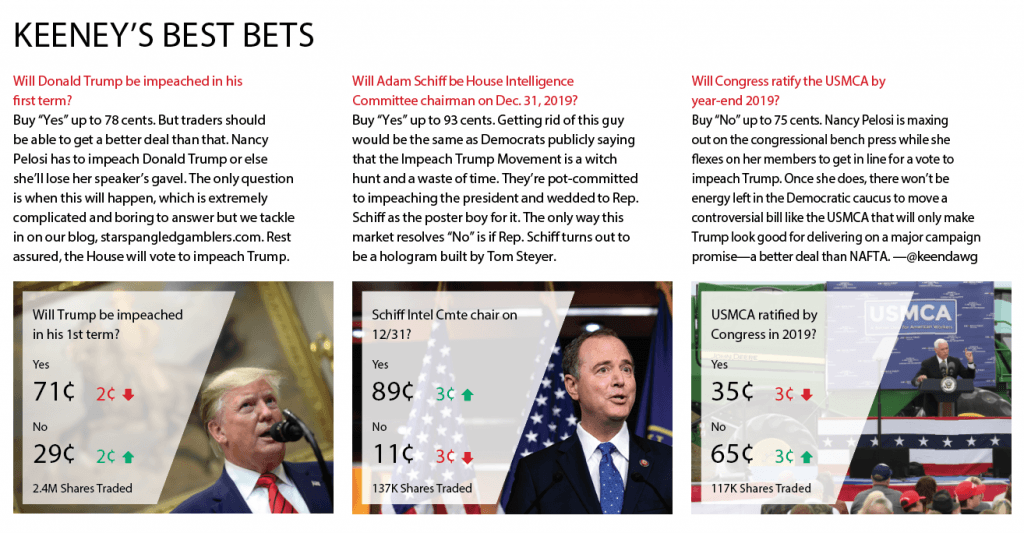 KEENEY'S BEST BETS

Will Donald Trump be impeached in his first term?
Buy "Yes" up to 78 cents. But traders should be able to get a better deal than that. Nancy Pelosi has to impeach Donald Trump or else she'll lose her speaker's gavel. The only question is when this will happen, which is extremely complicated and boring to answer but we tackle in on our blog, starspangledgamblers.com. Rest assured, the House will vote to impeach Trump.

Will Trump be impeached in his 1st term?
Yes
71¢ 2¢
No
29¢ 2¢
2.4M Shares Traded

Will Adam Schiff be House Intelligence Committee chairman on Dec. 31, 2019?
Buy "Yes" up to 93 cents. Getting rid of this guy would be the same as Democrats publicly saying that the Impeach Trump Movement is a witch hunt and a waste of time. They're pot-committed to impeaching the president and wedded to Rep. Schiff as the poster boy for it. The only way this market resolves "No" is if Rep. Schiff turns out to be a hologram built by Tom Steyer.

Schiff Intel Cmte chair on 12/31?
Yes
89¢ 3¢
No
11¢ 3¢
137K Shares Traded

Will Congress ratify the USMCA by year-end 2019?
Buy "No" up to 75 cents. Nancy Pelosi is maxing out on the congressional bench press while she flexes on her members to get in line for a vote to impeach Trump. Once she does, there won't be energy left in the Democratic caucus to move a controversial bill like the USMCA that will only make Trump look good for delivering on a major campaign promise—a better deal than NAFTA. —@keendawg

USMCA ratified by Congress in 2019?
Yes
35¢ 3¢
No
65¢ 3¢
117K Shares Traded

USMCA